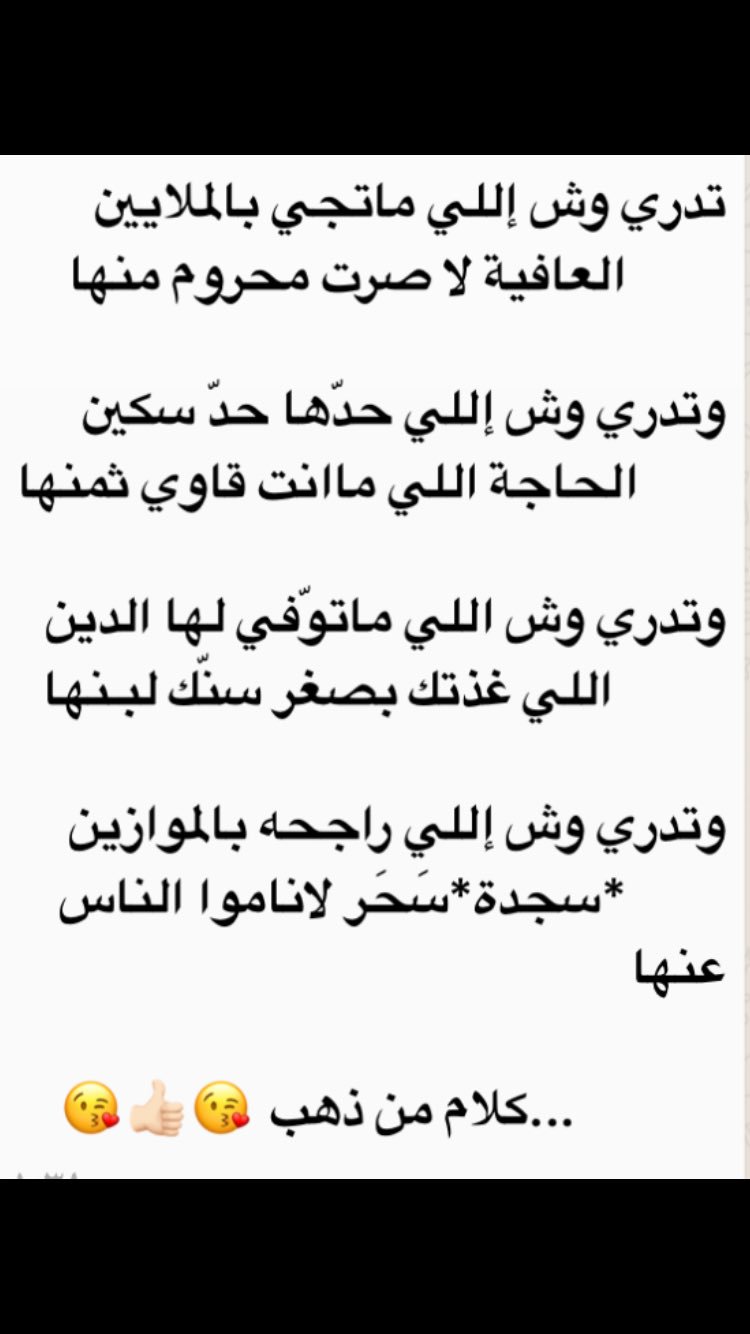 تدري وش إللي ماتجي بالملايين
العافية لا صرت محروم منها

وتدري وش إللي حدّها حدّ سكين
الحاجة اللي ماانت قاوي ثمنها

وتدري وش اللي ماتوّفي لها الدين
اللي غذتك بصغر سنّك لبنها

وتدري وش إللي راجحه بالموازين
*سجدة*سَحَر لاناموا الناس عنها

...كلام من ذهب 😘👍🏻😘